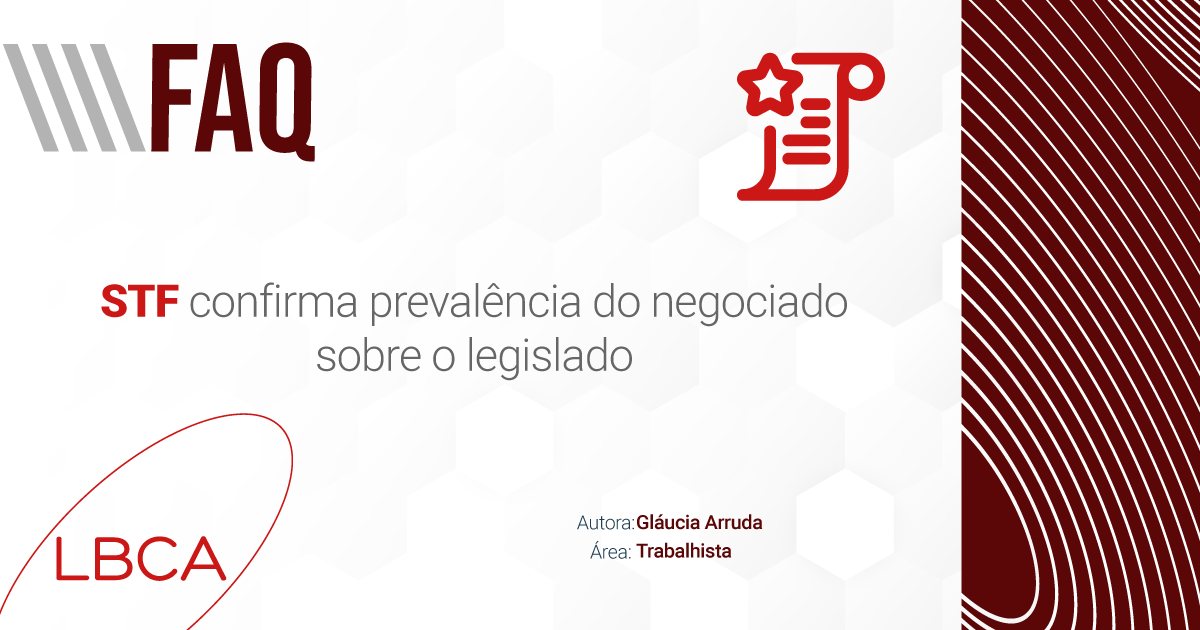 FAQ

STF confirma prevalência do negociado sobre o legislado

LBCA

Autora:Gláucia Arruda
Área: Trabalhista